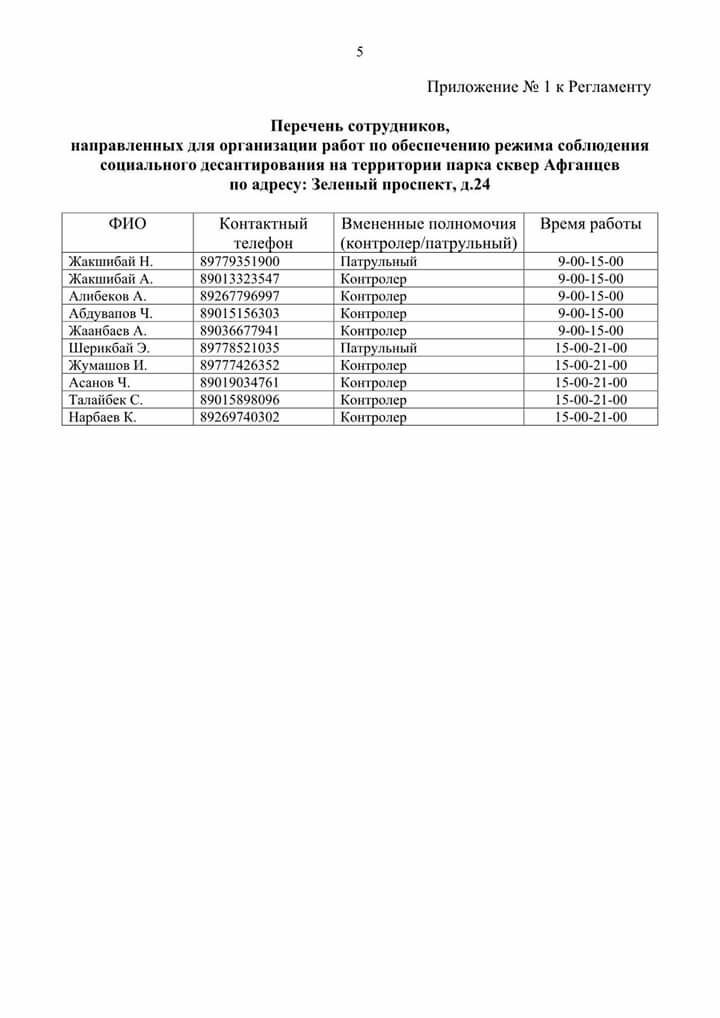 5

Приложение № 1 к Регламенту

Перечень сотрудников,
направленных для организации работ по обеспечению режима соблюдения социального десантирования на территории парка сквер Афганцев
по адресу: Зеленый проспект, д.24

| ФИО | Контактный телефон | Вмененные полномочия (контролер/патрульный) | Время работы |
|---|---|---|---|
| Жакшибай Н. | 89779351900 | Патрульный | 9-00-15-00 |
| Жакшибай А. | 89013323547 | Контролер | 9-00-15-00 |
| Алибеков А. | 89267796997 | Контролер | 9-00-15-00 |
| Абдувапов Ч. | 89015156303 | Контролер | 9-00-15-00 |
| Жаанбаев А. | 89036677941 | Контролер | 9-00-15-00 |
| Шерикбай Э. | 89778521035 | Патрульный | 15-00-21-00 |
| Жумашов И. | 89777426352 | Контролер | 15-00-21-00 |
| Асанов Ч. | 89019034761 | Контролер | 15-00-21-00 |
| Талайбек С. | 89015898096 | Контролер | 15-00-21-00 |
| Нарбаев К. | 89269740302 | Контролер | 15-00-21-00 |